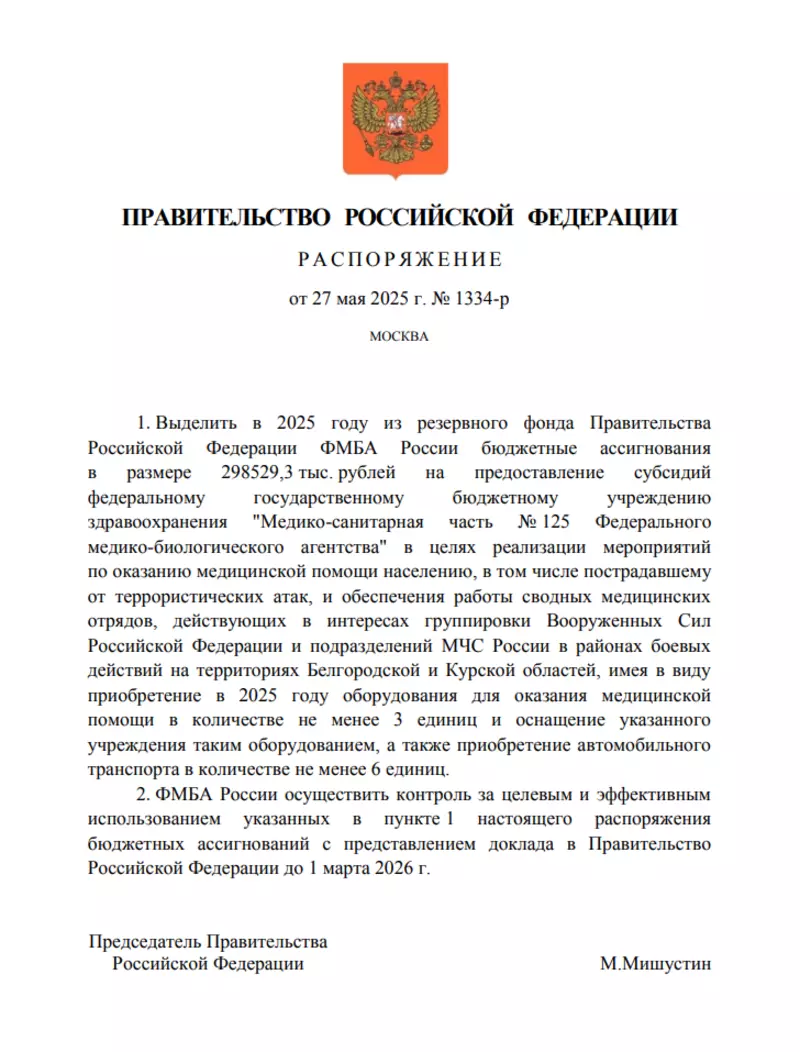 ПРАВИТЕЛЬСТВО РОССИЙСКОЙ ФЕДЕРАЦИИ

РАСПОРЯЖЕНИЕ

от 27 мая 2025 г. № 1334-р

МОСКВА

1. Выделить в 2025 году из резервного фонда Правительства Российской Федерации ФМБА России бюджетные ассигнования в размере 298529,3 тыс. рублей на предоставление субсидий федеральному государственному бюджетному учреждению здравоохранения "Медико-санитарная часть № 125 Федерального медико-биологического агентства" в целях реализации мероприятий по оказанию медицинской помощи населению, в том числе пострадавшему от террористических атак, и обеспечения работы сводных медицинских отрядов, действующих в интересах группировки Вооруженных Сил Российской Федерации и подразделений МЧС России в районах боевых действий на территориях Белгородской и Курской областей, имея в виду приобретение в 2025 году оборудования для оказания медицинской помощи в количестве не менее 3 единиц и оснащение указанного учреждения таким оборудованием, а также приобретение автомобильного транспорта в количестве не менее 6 единиц.

2. ФМБА России осуществить контроль за целевым и эффективным использованием указанных в пункте 1 настоящего распоряжения бюджетных ассигнований с представлением доклада в Правительство Российской Федерации до 1 марта 2026 г.

Председатель Правительства Российской Федерации

М.Мишустин